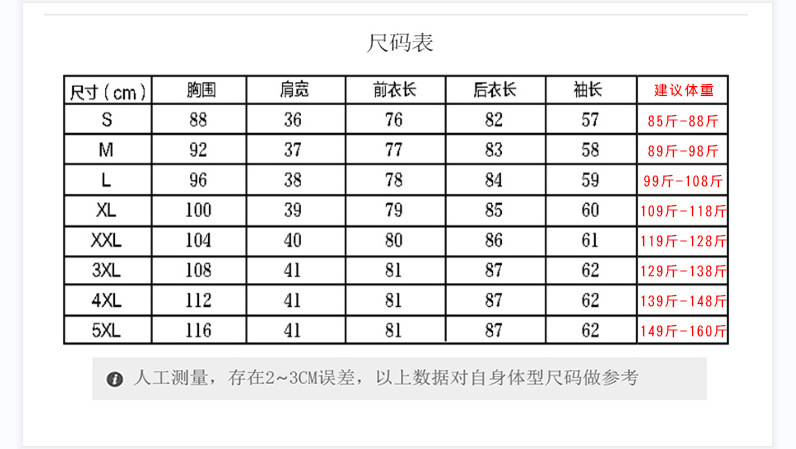 尺码表

| 尺寸（cm） | 胸围 | 肩宽 | 前衣长 | 后衣长 | 袖长 | 建议体重 |
|---|---|---|---|---|---|---|
| S | 88 | 36 | 76 | 82 | 57 | 85斤-88斤 |
| M | 92 | 37 | 77 | 83 | 58 | 89斤-98斤 |
| L | 96 | 38 | 78 | 84 | 59 | 99斤-108斤 |
| XL | 100 | 39 | 79 | 85 | 60 | 109斤-118斤 |
| XXL | 104 | 40 | 80 | 86 | 61 | 119斤-128斤 |
| 3XL | 108 | 41 | 81 | 87 | 62 | 129斤-138斤 |
| 4XL | 112 | 41 | 81 | 87 | 62 | 139斤-148斤 |
| 5XL | 116 | 41 | 81 | 87 | 62 | 149斤-160斤 |

人工测量，存在2~3CM误差，以上数据对自身体型尺码做参考